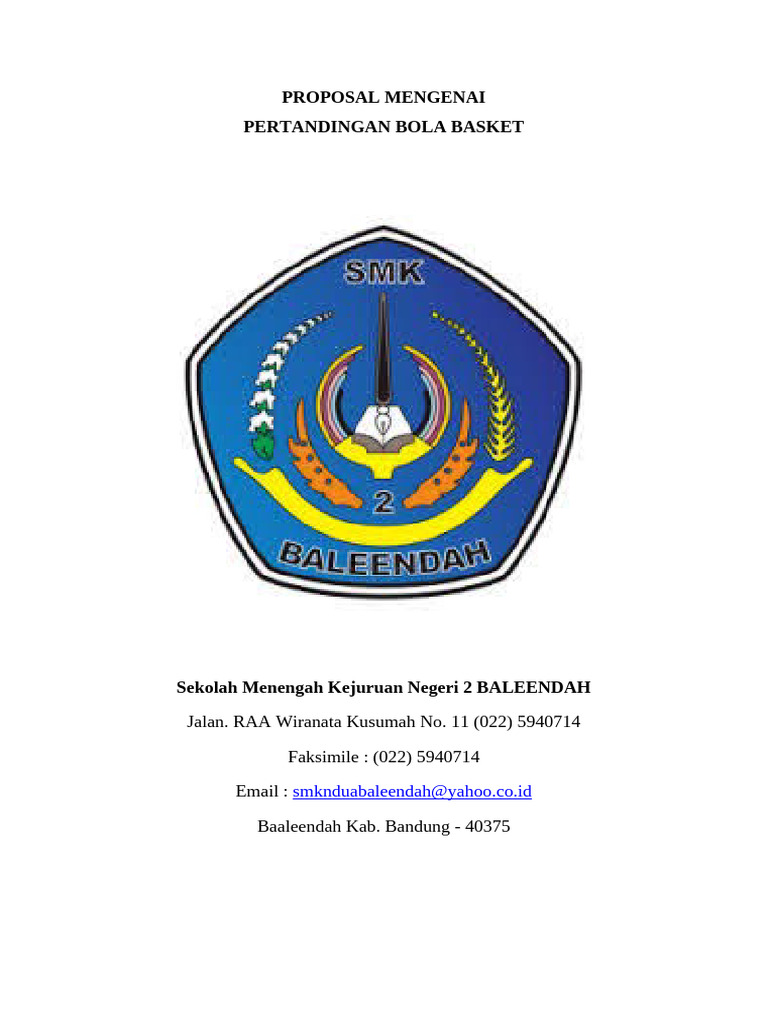 PROPOSAL MENGENAI
PERTANDINGAN BOLA BASKET

SMK
2
BALEENDAH

Sekolah Menengah Kejuruan Negeri 2 BALEENDAH

Jalan. RAA Wiranata Kusumah No. 11 (022) 5940714

Faksimile : (022) 5940714

Email : smknduabaleendah@yahoo.co.id

Baaleendah Kab. Bandung - 40375